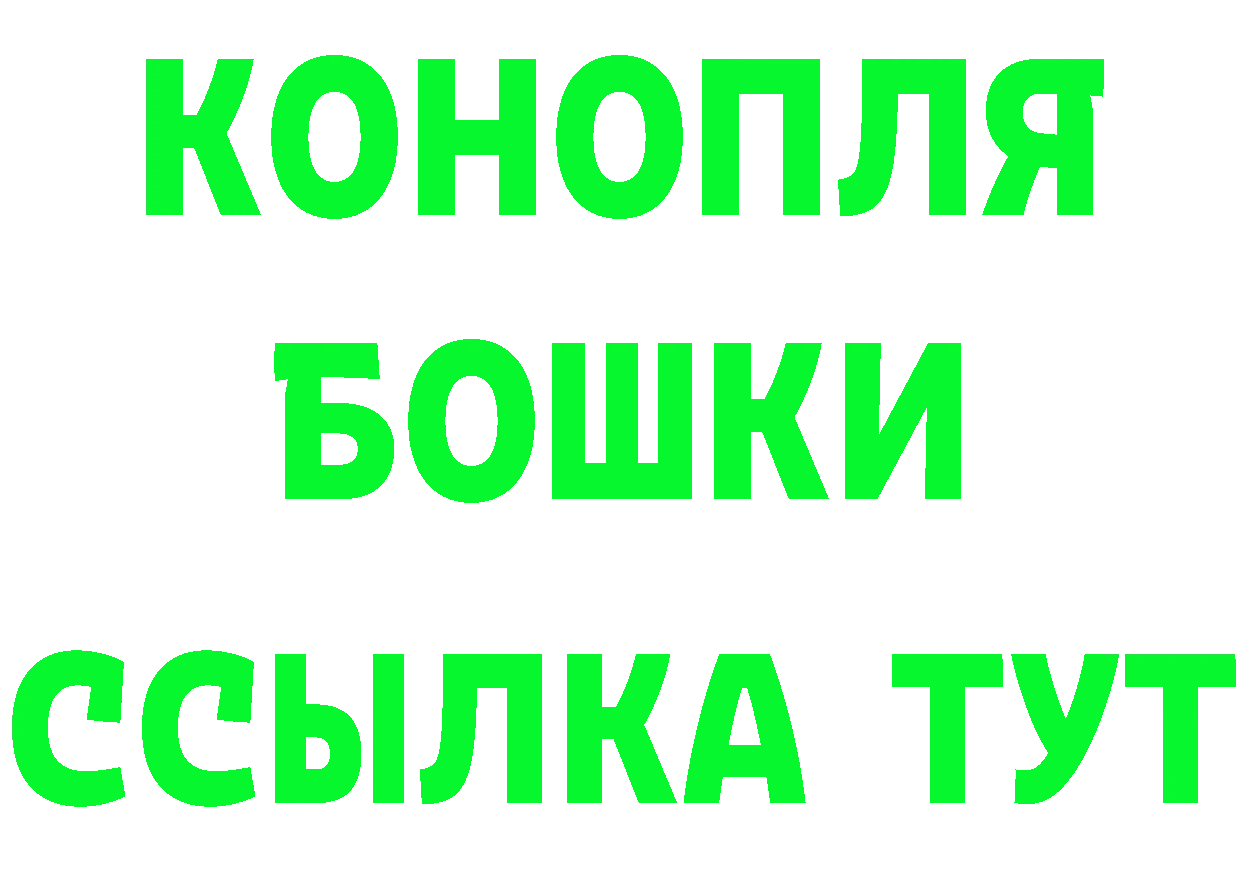 КОНОПЛЯ
БОШКИ
ССЫЛКА ТУТ